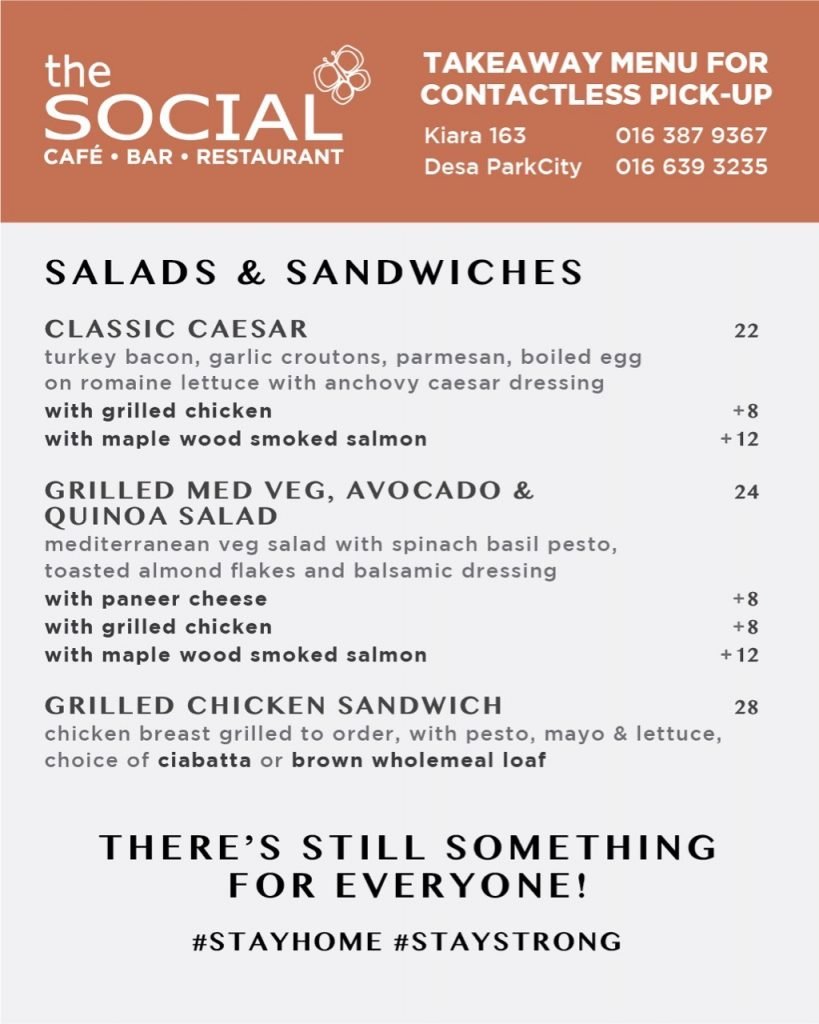 the SOCIAL
CAFÉ • BAR • RESTAURANT

TAKEAWAY MENU FOR CONTACTLESS PICK-UP

Kiara 163 016 387 9367
Desa ParkCity 016 639 3235

SALADS & SANDWICHES

CLASSIC CAESAR 22
turkey bacon, garlic croutons, parmesan, boiled egg on romaine lettuce with anchovy caesar dressing
with grilled chicken +8
with maple wood smoked salmon +12

GRILLED MED VEG, AVOCADO & QUINOA SALAD 24
mediterranean veg salad with spinach basil pesto, toasted almond flakes and balsamic dressing
with paneer cheese +8
with grilled chicken +8
with maple wood smoked salmon +12

GRILLED CHICKEN SANDWICH 28
chicken breast grilled to order, with pesto, mayo & lettuce, choice of ciabatta or brown wholemeal loaf

THERE'S STILL SOMETHING FOR EVERYONE!

#STAYHOME #STAYSTRONG